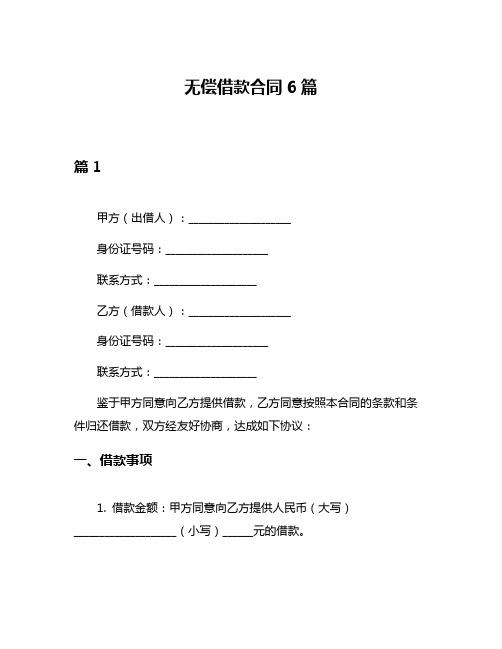 无偿借款合同 6 篇

篇 1

甲方（出借人）：__________________

身份证号码：__________________

联系方式：__________________

乙方（借款人）：__________________

身份证号码：__________________

联系方式：__________________

鉴于甲方同意向乙方提供借款，乙方同意按照本合同的条款和条件归还借款，双方经友好协商，达成如下协议：

一、借款事项

1. 借款金额：甲方同意向乙方提供人民币（大写）__________________（小写）_____元的借款。